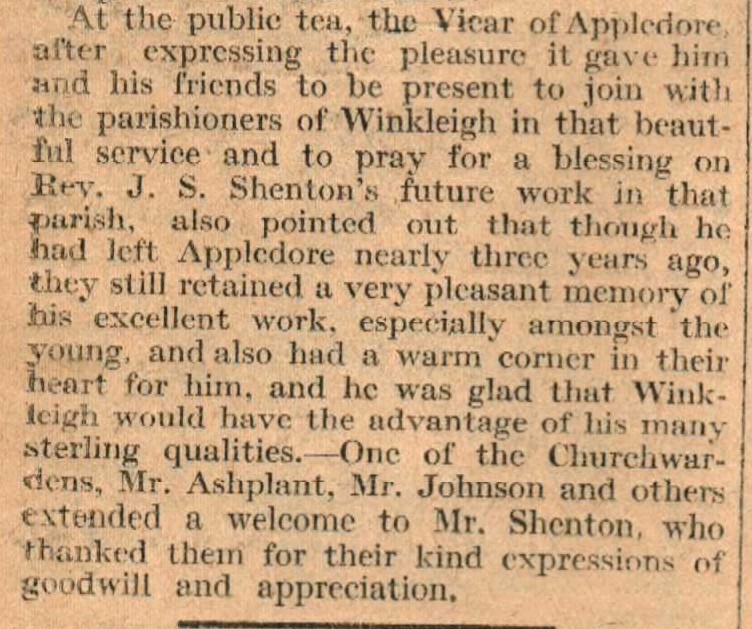 At the public tea, the Vicar of Appledore, after expressing the pleasure it gave him and his friends to be present to join with the parishioners of Winkleigh in that beautiful service and to pray for a blessing on Rev. J. S. Shenton's future work in that parish, also pointed out that though he had left Appledore nearly three years ago, they still retained a very pleasant memory of his excellent work, especially amongst the young, and also had a warm corner in their heart for him, and he was glad that Winkleigh would have the advantage of his many sterling qualities.—One of the Churchwardens, Mr. Ashplant, Mr. Johnson and others extended a welcome to Mr. Shenton, who thanked them for their kind expressions of goodwill and appreciation.